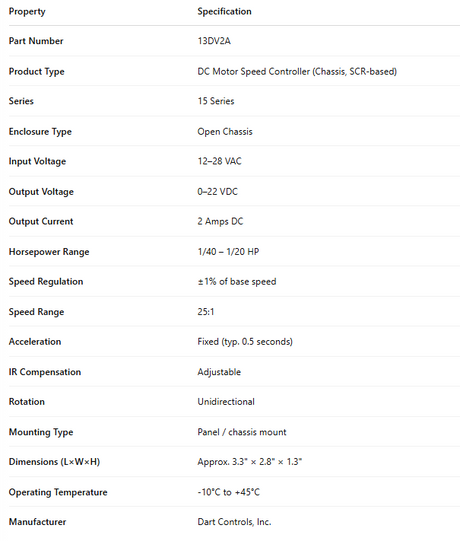 | Property | Specification |
|---|---|
| Part Number | 13DV2A |
| Product Type | DC Motor Speed Controller (Chassis, SCR-based) |
| Series | 15 Series |
| Enclosure Type | Open Chassis |
| Input Voltage | 12–28 VAC |
| Output Voltage | 0–22 VDC |
| Output Current | 2 Amps DC |
| Horsepower Range | 1/40 – 1/20 HP |
| Speed Regulation | ±1% of base speed |
| Speed Range | 25:1 |
| Acceleration | Fixed (typ. 0.5 seconds) |
| IR Compensation | Adjustable |
| Rotation | Unidirectional |
| Mounting Type | Panel / chassis mount |
| Dimensions (L×W×H) | Approx. 3.3" × 2.8" × 1.3" |
| Operating Temperature | -10°C to +45°C |
| Manufacturer | Dart Controls, Inc. |